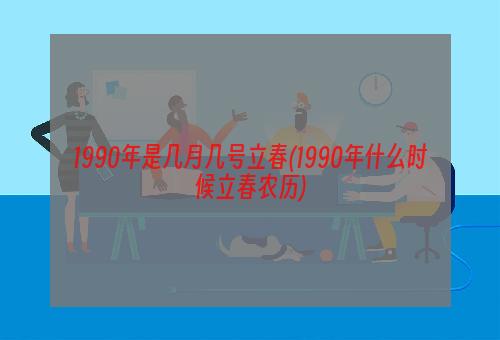 1990年是几月几号立春(1990年什么时候立春农历)